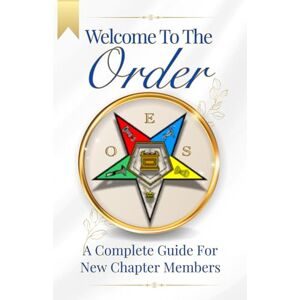 Welcome To The
Order

E
O S

A Complete Guide For
New Chapter Members